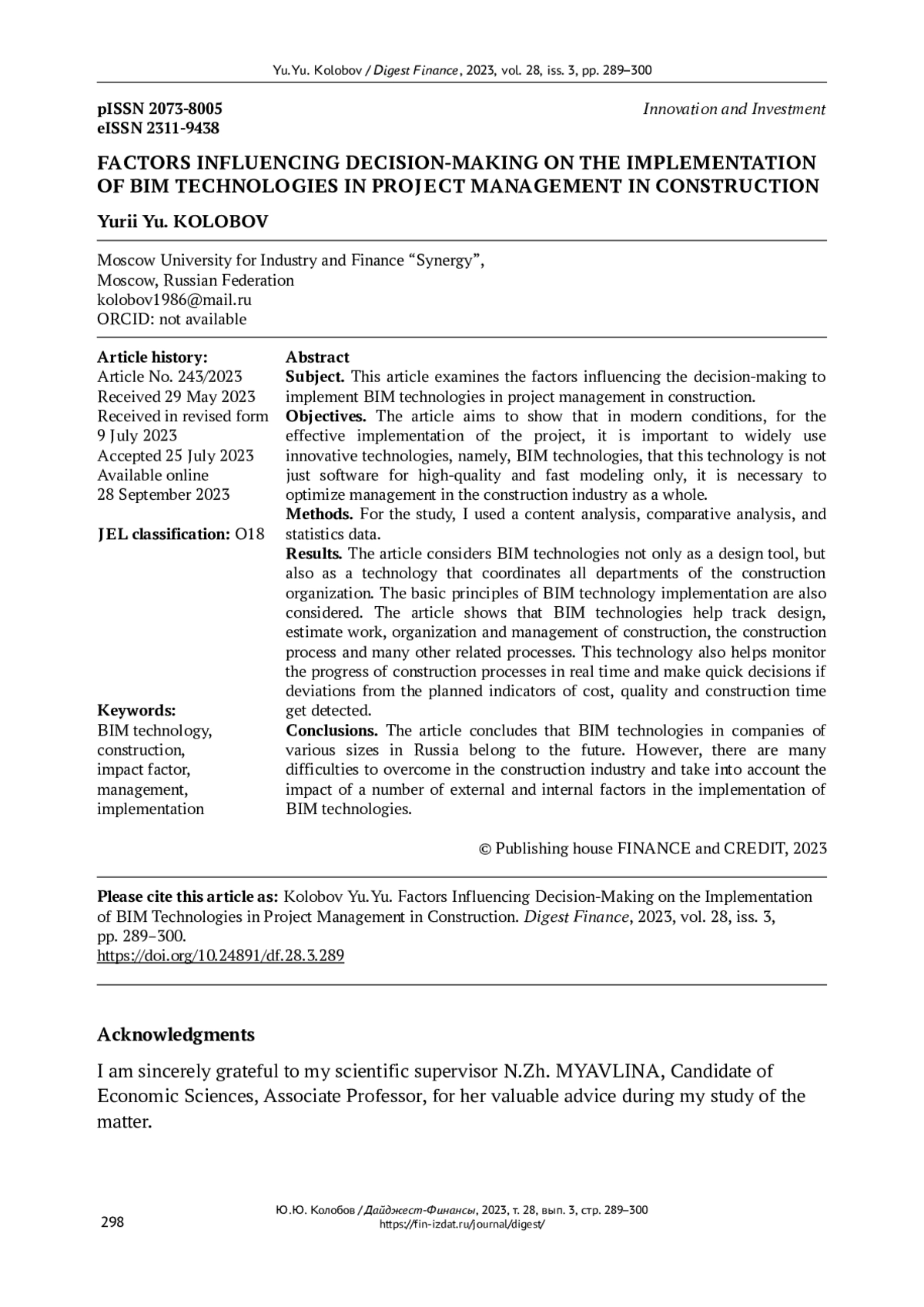 Yu.Yu. Kolobov / Digest Finance, 2023, vol. 28, iss. 3, pp. 289–300

pISSN 2073-8005
eISSN 2311-9438

Innovation and Investment

FACTORS INFLUENCING DECISION-MAKING ON THE IMPLEMENTATION OF BIM TECHNOLOGIES IN PROJECT MANAGEMENT IN CONSTRUCTION

Yurii Yu. KOLOBOV

Moscow University for Industry and Finance “Synergy”,
Moscow, Russian Federation
kolobov1986@mail.ru
ORCID: not available

Article history:
Article No. 243/2023
Received 29 May 2023
Received in revised form 9 July 2023
Accepted 25 July 2023
Available online 28 September 2023

JEL classification: O18

Keywords:
BIM technology, construction, impact factor, management, implementation

Abstract
Subject. This article examines the factors influencing the decision-making to implement BIM technologies in project management in construction.
Objectives. The article aims to show that in modern conditions, for the effective implementation of the project, it is important to widely use innovative technologies, namely, BIM technologies, that this technology is not just software for high-quality and fast modeling only, it is necessary to optimize management in the construction industry as a whole.
Methods. For the study, I used a content analysis, comparative analysis, and statistics data.
Results. The article considers BIM technologies not only as a design tool, but also as a technology that coordinates all departments of the construction organization. The basic principles of BIM technology implementation are also considered. The article shows that BIM technologies help track design, estimate work, organization and management of construction, the construction process and many other related processes. This technology also helps monitor the progress of construction processes in real time and make quick decisions if deviations from the planned indicators of cost, quality and construction time get detected.
Conclusions. The article concludes that BIM technologies in companies of various sizes in Russia belong to the future. However, there are many difficulties to overcome in the construction industry and take into account the impact of a number of external and internal factors in the implementation of BIM technologies.

© Publishing house FINANCE and CREDIT, 2023

Please cite this article as: Kolobov Yu.Yu. Factors Influencing Decision-Making on the Implementation of BIM Technologies in Project Management in Construction. Digest Finance, 2023, vol. 28, iss. 3, pp. 289–300.
https://doi.org/10.24891/df.28.3.289

Acknowledgments

I am sincerely grateful to my scientific supervisor N.Zh. MYAVLINA, Candidate of Economic Sciences, Associate Professor, for her valuable advice during my study of the matter.

298

Ю.Ю. Колобов / Дайджест-Финансы, 2023, т. 28, вып. 3, стр. 289–300
https://fin-izdat.ru/journal/digest/